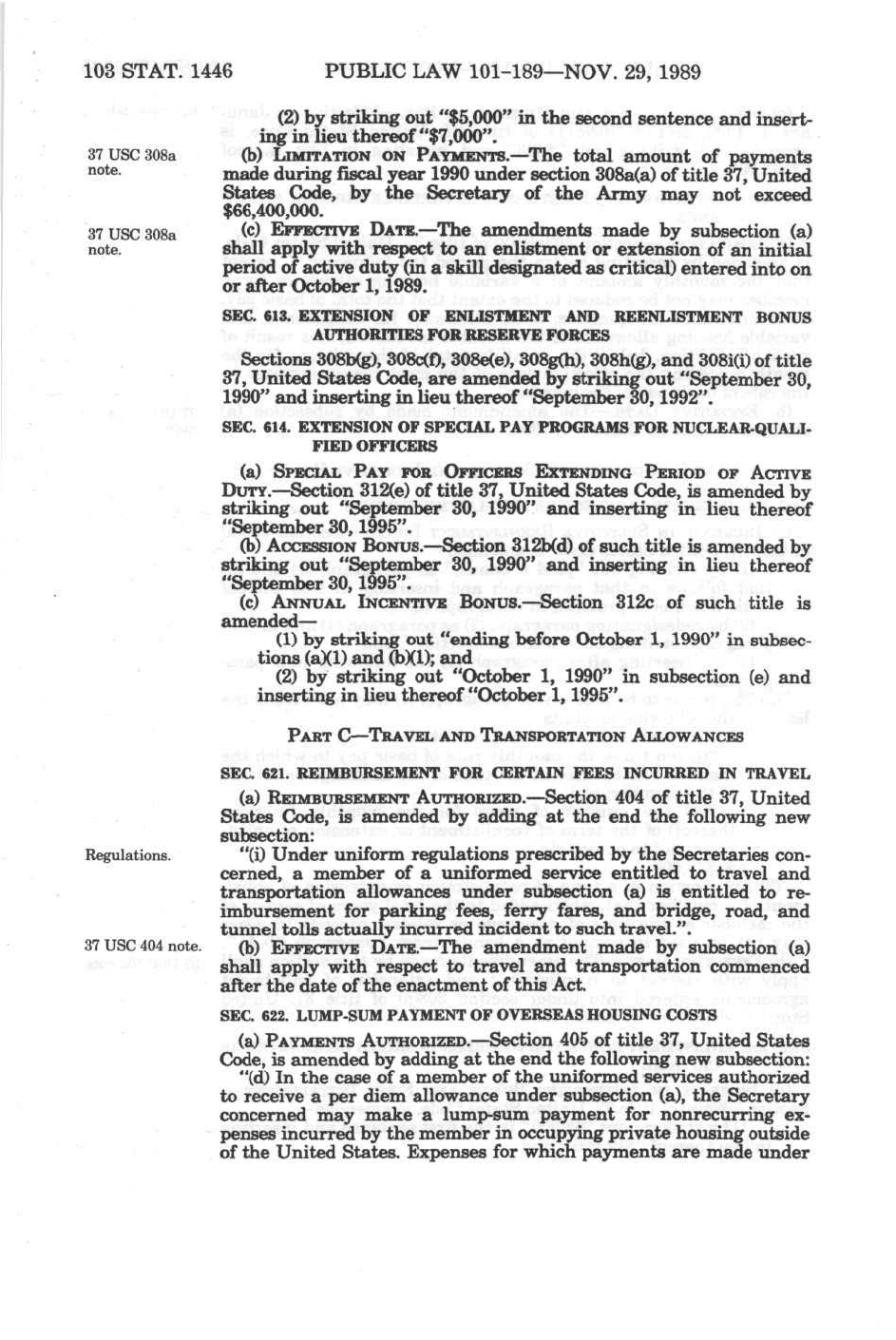 103 STAT. 1446 PUBLIC LAW 101-189—NOV. 29, 1989

(2) by striking out "$5,000" in the second sentence and inserting in lieu thereof "$7,000".

37 USC 308a note.

(b) LIMITATION ON PAYMENTS.—The total amount of payments made during fiscal year 1990 under section 308a(a) of title 37, United States Code, by the Secretary of the Army may not exceed $66,400,000.

37 USC 308a note.

(c) EFFECTIVE DATE.—The amendments made by subsection (a) shall apply with respect to an enlistment or extension of an initial period of active duty (in a skill designated as critical) entered into on or after October 1, 1989.

SEC. 613. EXTENSION OF ENLISTMENT AND REENLISTMENT BONUS AUTHORITIES FOR RESERVE FORCES

Sections 308b(g), 308c(f), 308e(e), 308g(h), 308h(g), and 308i(i) of title 37, United States Code, are amended by striking out "September 30, 1990" and inserting in lieu thereof "September 30, 1992".

SEC. 614. EXTENSION OF SPECIAL PAY PROGRAMS FOR NUCLEAR-QUALIFIED OFFICERS

(a) SPECIAL PAY FOR OFFICERS EXTENDING PERIOD OF ACTIVE DUTY.—Section 312(e) of title 37, United States Code, is amended by striking out "September 30, 1990" and inserting in lieu thereof "September 30, 1995".

(b) ACCESSION BONUS.—Section 312b(d) of such title is amended by striking out "September 30, 1990" and inserting in lieu thereof "September 30, 1995".

(c) ANNUAL INCENTIVE BONUS.—Section 312c of such title is amended—

(1) by striking out "ending before October 1, 1990" in subsections (a)(1) and (b)(1); and

(2) by striking out "October 1, 1990" in subsection (e) and inserting in lieu thereof "October 1, 1995".

PART C—TRAVEL AND TRANSPORTATION ALLOWANCES

SEC. 621. REIMBURSEMENT FOR CERTAIN FEES INCURRED IN TRAVEL

(a) REIMBURSEMENT AUTHORIZED.—Section 404 of title 37, United States Code, is amended by adding at the end the following new subsection:

Regulations.

"(i) Under uniform regulations prescribed by the Secretaries concerned, a member of a uniformed service entitled to travel and transportation allowances under subsection (a) is entitled to reimbursement for parking fees, ferry fares, and bridge, road, and tunnel tolls actually incurred incident to such travel.".

37 USC 404 note.

(b) EFFECTIVE DATE.—The amendment made by subsection (a) shall apply with respect to travel and transportation commenced after the date of the enactment of this Act.

SEC. 622. LUMP-SUM PAYMENT OF OVERSEAS HOUSING COSTS

(a) PAYMENTS AUTHORIZED.—Section 405 of title 37, United States Code, is amended by adding at the end the following new subsection:

"(d) In the case of a member of the uniformed services authorized to receive a per diem allowance under subsection (a), the Secretary concerned may make a lump-sum payment for nonrecurring expenses incurred by the member in occupying private housing outside of the United States. Expenses for which payments are made under